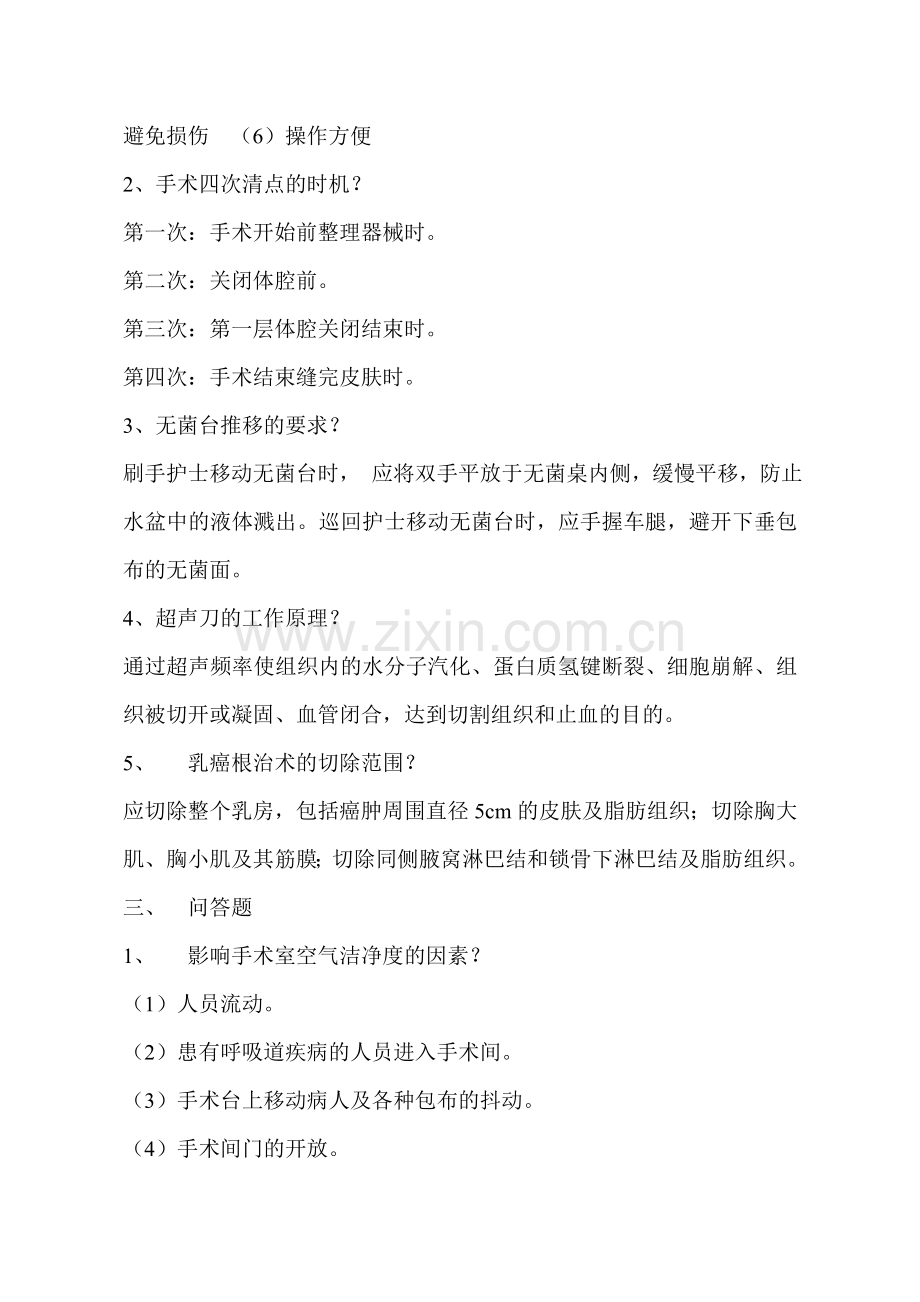 避免损伤 （6）操作方便

2、手术四次清点的时机？

第一次：手术开始前整理器械时。

第二次：关闭体腔前。

第三次：第一层体腔关闭结束时。

第四次：手术结束缝完皮肤时。

3、无菌台推移的要求？

刷手护士移动无菌台时， 应将双手平放于无菌桌内侧，缓慢平移，防止水盆中的液体溅出。巡回护士移动无菌台时，应手握车腿，避开下垂包布的无菌面。

4、超声刀的工作原理？

www.zixin.com.cn

通过超声频率使组织内的水分子汽化、蛋白质氢键断裂、细胞崩解、组织被切开或凝固、血管闭合，达到切割组织和止血的目的。

5、 乳癌根治术的切除范围？

应切除整个乳房，包括癌肿周围直径 5cm 的皮肤及脂肪组织；切除胸大肌、胸小肌及其筋膜；切除同侧腋窝淋巴结和锁骨下淋巴结及脂肪组织。

三、 问答题

1、 影响手术室空气洁净度的因素？

（1）人员流动。

（2）患有呼吸道疾病的人员进入手术间。

（3）手术台上移动病人及各种包布的抖动。

（4）手术间门的开放。